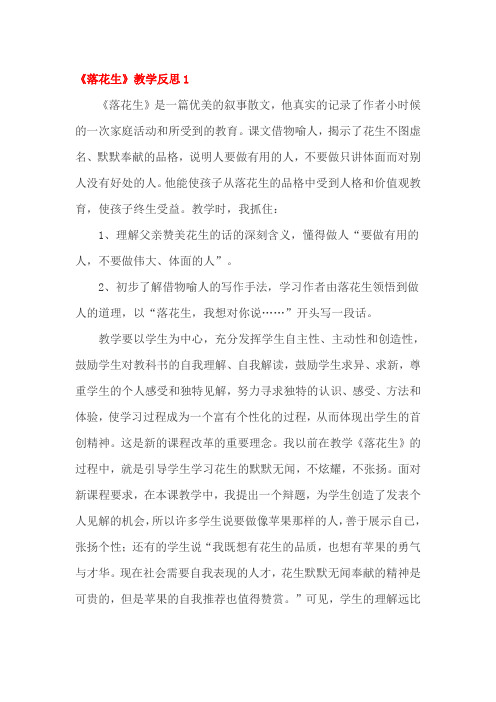 《落花生》教学反思 1

《落花生》是一篇优美的叙事散文，他真实的记录了作者小时候的一次家庭活动和所受到的教育。课文借物喻人，揭示了花生不图虚名、默默奉献的品格，说明人要做有用的人，不要做只讲体面而对别人没有好处的人。他能使孩子从落花生的品格中受到人格和价值观教育，使孩子终生受益。教学时，我抓住：

1、理解父亲赞美花生的话的深刻含义，懂得做人“要做有用的人，不要做伟大、体面的人”。

2、初步了解借物喻人的写作手法，学习作者由落花生领悟到做人的道理，以“落花生，我想对你说……”开头写一段话。

教学要以学生为中心，充分发挥学生自主性、主动性和创造性，鼓励学生对教科书的自我理解、自我解读，鼓励学生求异、求新，尊重学生的个人感受和独特见解，努力寻求独特的认识、感受、方法和体验，使学习过程成为一个富有个性化的过程，从而体现出学生的首创精神。这是新的课程改革的重要理念。我以前在教学《落花生》的过程中，就是引导学生学习花生的默默无闻，不炫耀，不张扬。面对新课程要求，在本课教学中，我提出一个辩题，为学生创造了发表个人见解的机会，所以许多学生说要做像苹果那样的人，善于展示自己，张扬个性；还有的学生说“我既想有花生的品质，也想有苹果的勇气与才华。现在社会需要自我表现的人才，花生默默无闻奉献的精神是可贵的，但是苹果的自我推荐也值得赞赏。”可见，学生的理解远比